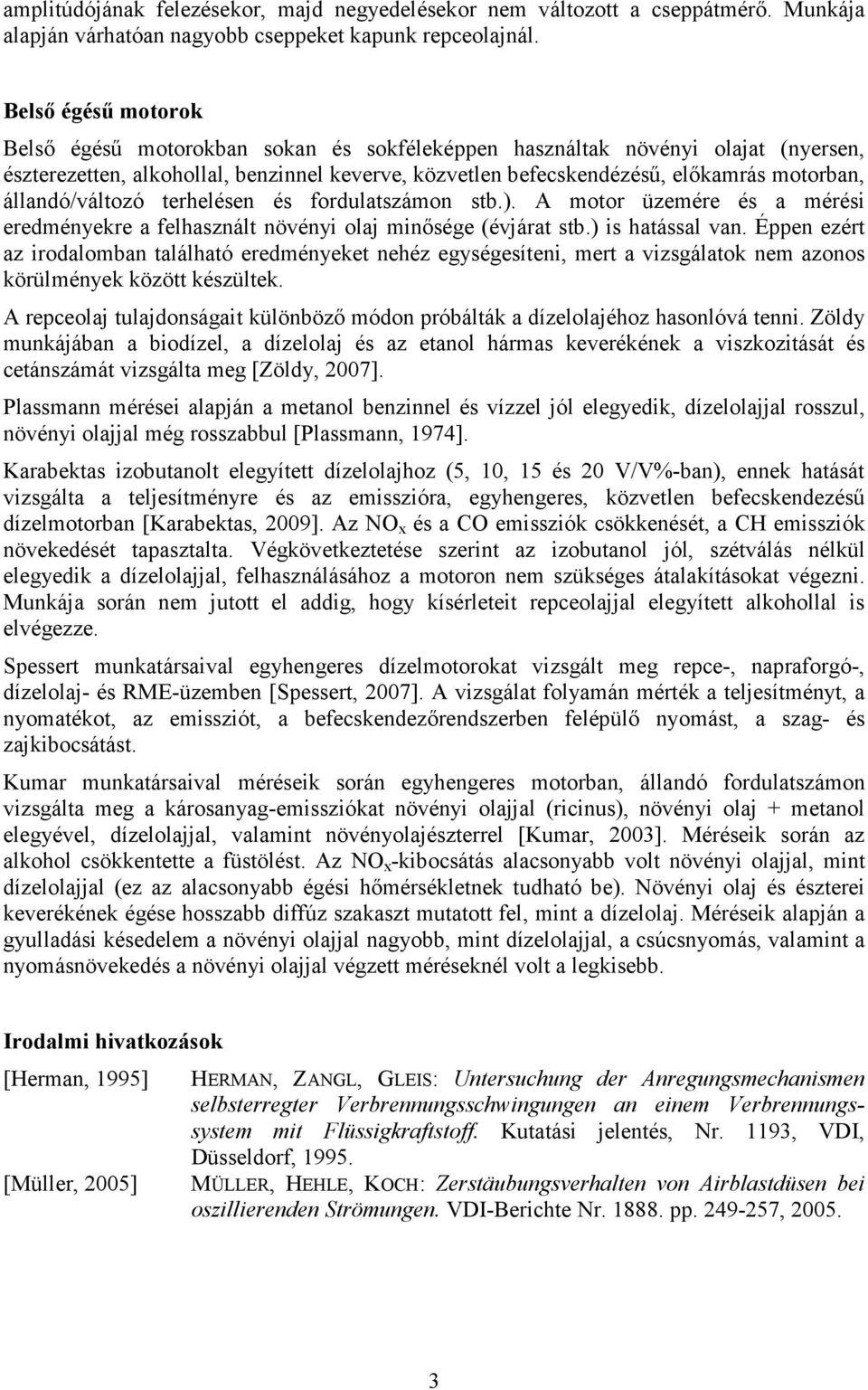 amplitúdójának felezésekor, majd negyedelésekor nem változott a cseppátmérő. Munkája alapján várhatóan nagyobb cseppeket kapunk repceolajnál.

Belső égésű motorok

Belső égésű motorokban sokan és sokféleképpen használtak növényi olajat (nyersen, észterezetten, alkohollal, benzinnel keverve, közvetlen befecskendézésű, előkamrás motorban, állandó/változó terhelésen és fordulatszámon stb.). A motor üzemére és a mérési eredményekre a felhasznált növényi olaj minősége (évjárat stb.) is hatással van. Éppen ezért az irodalomban található eredményeket nehéz egységesíteni, mert a vizsgálatok nem azonos körülmények között készültek.

A repceolaj tulajdonságait különböző módon próbálták a dízelolajéhoz hasonlóvá tenni. Zöldy munkájában a biodízel, a dízelolaj és az etanol hármas keverékének a viszkozitását és cetánszámát vizsgálta meg [Zöldy, 2007].

Plassmann mérései alapján a metanol benzinnel és vízzel jól elegyedik, dízelolajjal rosszul, növényi olajjal még rosszabbul [Plassmann, 1974].

Karabektas izobutanolt elegyített dízelolajhoz (5, 10, 15 és 20 V/V%-ban), ennek hatását vizsgálta a teljesítményre és az emisszióra, egyhengeres, közvetlen befecskendezésű dízelmotorban [Karabektas, 2009]. Az $NO_x$ és a CO emissziók csökkenését, a CH emissziók növekedését tapasztalta. Végkövetkeztetése szerint az izobutanol jól, szétválás nélkül elegyedik a dízelolajjal, felhasználásához a motoron nem szükséges átalakításokat végezni. Munkája során nem jutott el addig, hogy kísérleteit repceolajjal elegyített alkohollal is elvégezze.

Spessert munkatársaival egyhengeres dízelmotorokat vizsgált meg repce-, napraforgó-, dízelolaj- és RME-üzemben [Spessert, 2007]. A vizsgálat folyamán mérték a teljesítményt, a nyomatékot, az emissziót, a befecskendezőrendszerben felépülő nyomást, a szag- és zajkibocsátást.

Kumar munkatársaival méréseik során egyhengeres motorban, állandó fordulatszámon vizsgálta meg a károsanyag-emissziókat növényi olajjal (ricinus), növényi olaj + metanol elegyével, dízelolajjal, valamint növényolajészterrel [Kumar, 2003]. Méréseik során az alkohol csökkentette a füstölést. Az $NO_x$-kibocsátás alacsonyabb volt növényi olajjal, mint dízelolajjal (ez az alacsonyabb égési hőmérsékletnek tudható be). Növényi olaj és észterei keverékének égése hosszabb diffúz szakaszt mutatott fel, mint a dízelolaj. Méréseik alapján a gyulladási késedelem a növényi olajjal nagyobb, mint dízelolajjal, a csúcsnyomás, valamint a nyomásnövekedés a növényi olajjal végzett méréseknél volt a legkisebb.

Irodalmi hivatkozások

[Herman, 1995] HERMAN, ZANGL, GLEIS: Untersuchung der Anregungsmechanismen selbsterregter Verbrennungsschwingungen an einem Verbrennungssystem mit Flüssigkraftstoff. Kutatási jelentés, Nr. 1193, VDI, Düsseldorf, 1995.

[Müller, 2005] MÜLLER, HEHLE, KOCH: Zerstäubungsverhalten von Airblastdüsen bei oszillierenden Strömungen. VDI-Berichte Nr. 1888. pp. 249-257, 2005.

3